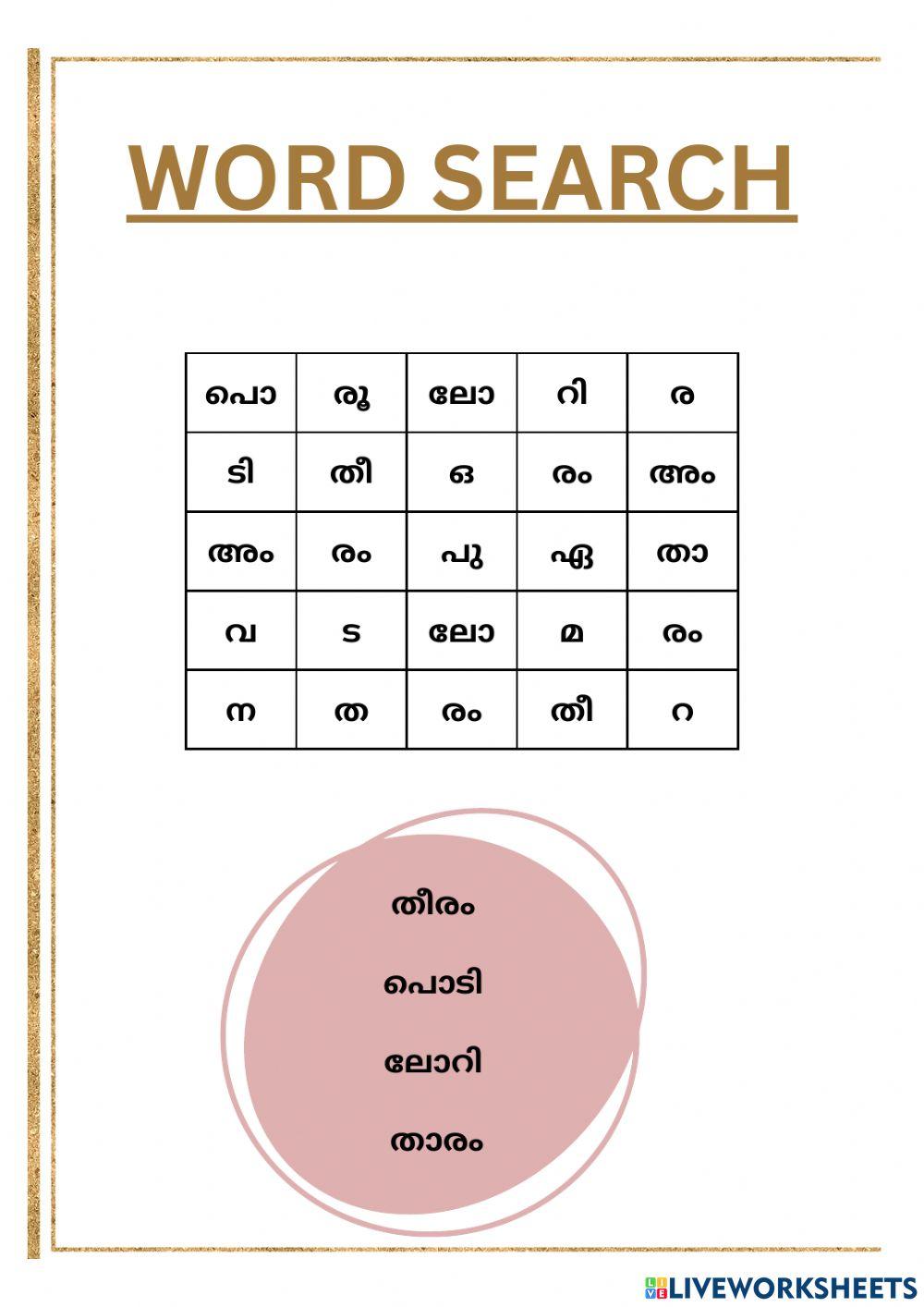 WORD SEARCH

| പൊ | രൂ | ലോ | റി | ര |
|---|---|---|---|---|
| ടി | തീ | ഒ | രം | അം |
| അം | രം | പു | ഏ | താ |
| വ | ട | ലോ | മ | രം |
| ന | ത | രം | തീ | റ |

തീരം

പൊടി

ലോറി

താരം

LIVEWORKSHEETS